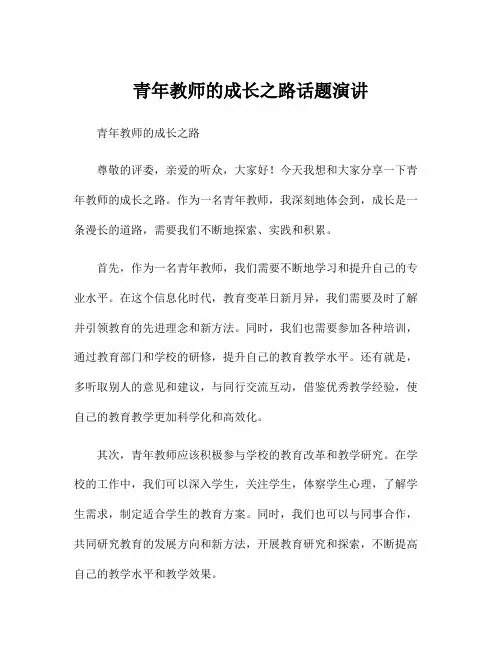 青年教师的成长之路话题演讲

青年教师的成长之路

尊敬的评委，亲爱的听众，大家好！今天我想和大家分享一下青年教师的成长之路。作为一名青年教师，我深刻地体会到，成长是一条漫长的道路，需要我们不断地探索、实践和积累。

首先，作为一名青年教师，我们需要不断地学习和提升自己的专业水平。在这个信息化时代，教育变革日新月异，我们需要及时了解并引领教育的先进理念和新方法。同时，我们也需要参加各种培训，通过教育部门和学校的研修，提升自己的教育教学水平。还有就是，多听取别人的意见和建议，与同行交流互动，借鉴优秀教学经验，使自己的教育教学更加科学化和高效化。

其次，青年教师应该积极参与学校的教育改革和教学研究。在学校的工作中，我们可以深入学生，关注学生，体察学生心理，了解学生需求，制定适合学生的教育方案。同时，我们也可以与同事合作，共同研究教育的发展方向和新方法，开展教育研究和探索，不断提高自己的教学水平和教学效果。